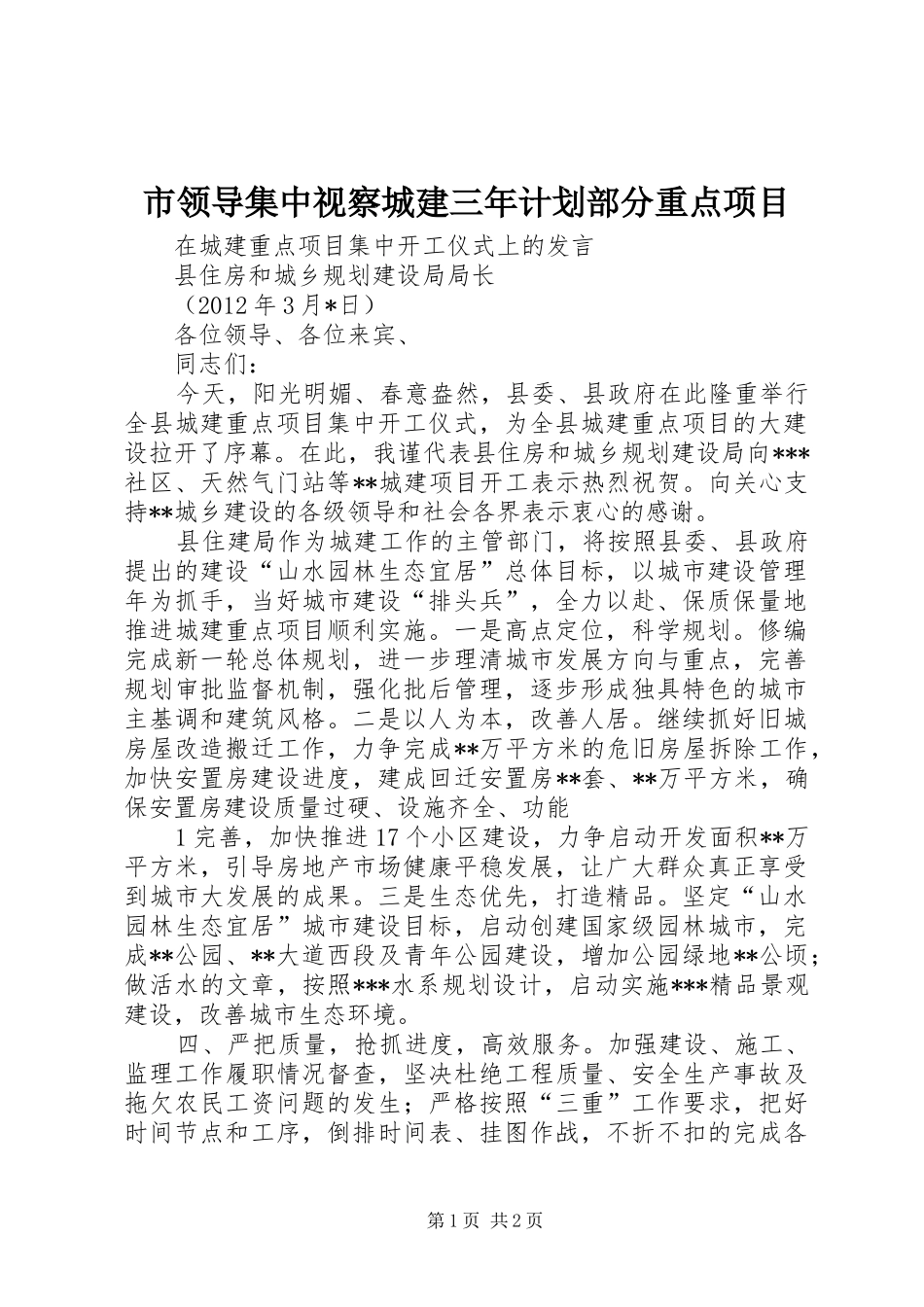 市领导集中视察城建三年计划部分重点项目

在城建重点项目集中开工仪式上的发言

县住房和城乡规划建设局局长

（2012年3月*日）

各位领导、各位来宾、

同志们：

今天，阳光明媚、春意盎然，县委、县政府在此隆重举行全县城建重点项目集中开工仪式，为全县城建重点项目的大建设拉开了序幕。在此，我谨代表县住房和城乡规划建设局向***社区、天然气门站等**城建项目开工表示热烈祝贺。向关心支持**城乡建设的各级领导和社会各界表示衷心的感谢。

县住建局作为城建工作的主管部门，将按照县委、县政府提出的建设“山水园林生态宜居”总体目标，以城市建设管理年为抓手，当好城市建设“排头兵”，全力以赴、保质保量地推进城建重点项目顺利实施。一是高点定位，科学规划。修编完成新一轮总体规划，进一步理清城市发展方向与重点，完善规划审批监督机制，强化批后管理，逐步形成独具特色的城市主基调和建筑风格。二是以人为本，改善人居。继续抓好旧城房屋改造搬迁工作，力争完成**万平方米的危旧房屋拆除工作，加快安置房建设进度，建成回迁安置房**套、**万平方米，确保安置房建设质量过硬、设施齐全、功能

1完善，加快推进17个小区建设，力争启动开发面积**万平方米，引导房地产市场健康平稳发展，让广大群众真正享受到城市大发展的成果。三是生态优先，打造精品。坚定“山水园林生态宜居”城市建设目标，启动创建国家级园林城市，完成**公园、**大道西段及青年公园建设，增加公园绿地**公顷；做活水的文章，按照***水系规划设计，启动实施***精品景观建设，改善城市生态环境。

四、严把质量，抢抓进度，高效服务。加强建设、施工、监理工作履职情况督查，坚决杜绝工程质量、安全生产事故及拖欠农民工资问题的发生；严格按照“三重”工作要求，把好时间节点和工序，倒排时间表、挂图作战，不折不扣的完成各

第1页 共2页